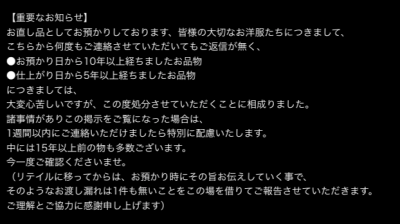 【重要なお知らせ】
お直し品としてお預かりしております、皆様の大切なお洋服たちにつきまして、
こちらから何度もご連絡させていただいてもご返信が無く、
●お預かり日から10年以上経ちましたお品物
●仕上がり日から5年以上経ちましたお品物
につきましては、
大変心苦しいですが、この度処分させていただくことに相成りました。
諸事情がありこの掲示をご覧になった場合は、
1週間以内にご連絡いただけましたら特別に配慮いたします。
中には15年以上前の物も多数ございます。
今一度ご確認くださいませ。
（リテイルに移ってからは、お預かり時にその旨お伝えしていく事で、
そのようなお渡し漏れは1件も無いことをこの場を借りてご報告させていただきます。
ご理解とご協力に感謝申し上げます）